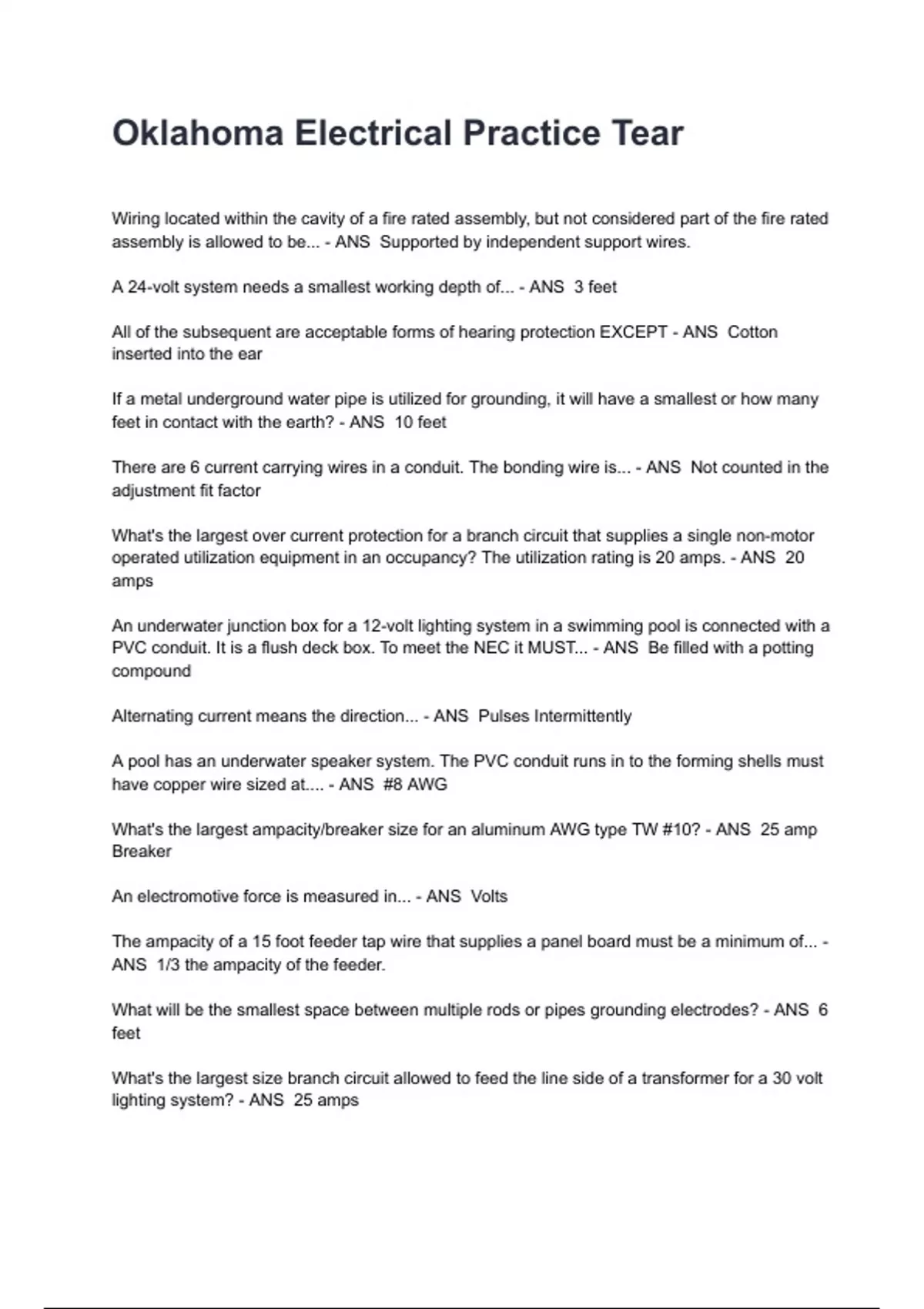 Oklahoma Electrical Practice Tear

Wiring located within the cavity of a fire rated assembly, but not considered part of the fire rated assembly is allowed to be... - ANS  Supported by independent support wires.

A 24-volt system needs a smallest working depth of... - ANS  3 feet

All of the subsequent are acceptable forms of hearing protection EXCEPT - ANS  Cotton inserted into the ear

If a metal underground water pipe is utilized for grounding, it will have a smallest or how many feet in contact with the earth? - ANS  10 feet

There are 6 current carrying wires in a conduit. The bonding wire is... - ANS  Not counted in the adjustment fit factor

What's the largest over current protection for a branch circuit that supplies a single non-motor operated utilization equipment in an occupancy? The utilization rating is 20 amps. - ANS  20 amps

An underwater junction box for a 12-volt lighting system in a swimming pool is connected with a PVC conduit. It is a flush deck box. To meet the NEC it MUST... - ANS  Be filled with a potting compound

Alternating current means the direction... - ANS  Pulses Intermittently

A pool has an underwater speaker system. The PVC conduit runs in to the forming shells must have copper wire sized at.... - ANS  #8 AWG

What's the largest ampacity/breaker size for an aluminum AWG type TW #10? - ANS  25 amp Breaker

An electromotive force is measured in... - ANS  Volts

The ampacity of a 15 foot feeder tap wire that supplies a panel board must be a minimum of... - ANS  1/3 the ampacity of the feeder.

What will be the smallest space between multiple rods or pipes grounding electrodes? - ANS  6 feet

What's the largest size branch circuit allowed to feed the line side of a transformer for a 30 volt lighting system? - ANS  25 amps